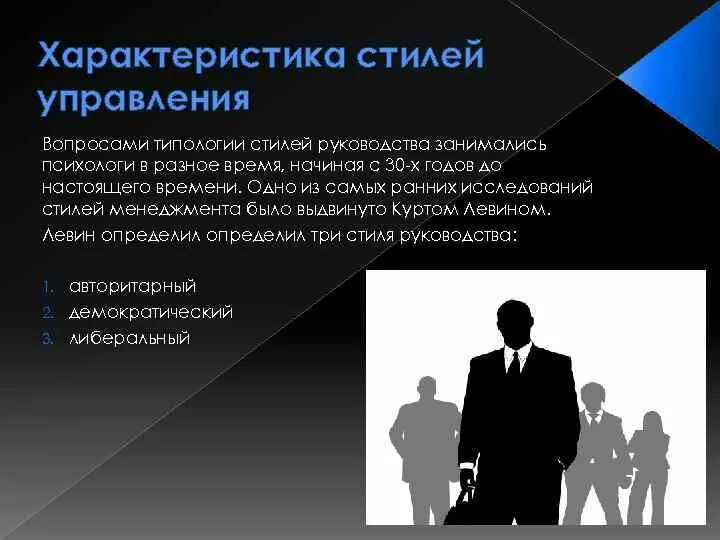 Характеристика стилей управления

Вопросами типологии стилей руководства занимались психологи в разное время, начиная с 30-х годов до настоящего времени. Одно из самых ранних исследований стилей менеджмента было выдвинуто Куртом Левином.

Левин определил определил три стиля руководства:

1. авторитарный
2. демократический
3. либеральный